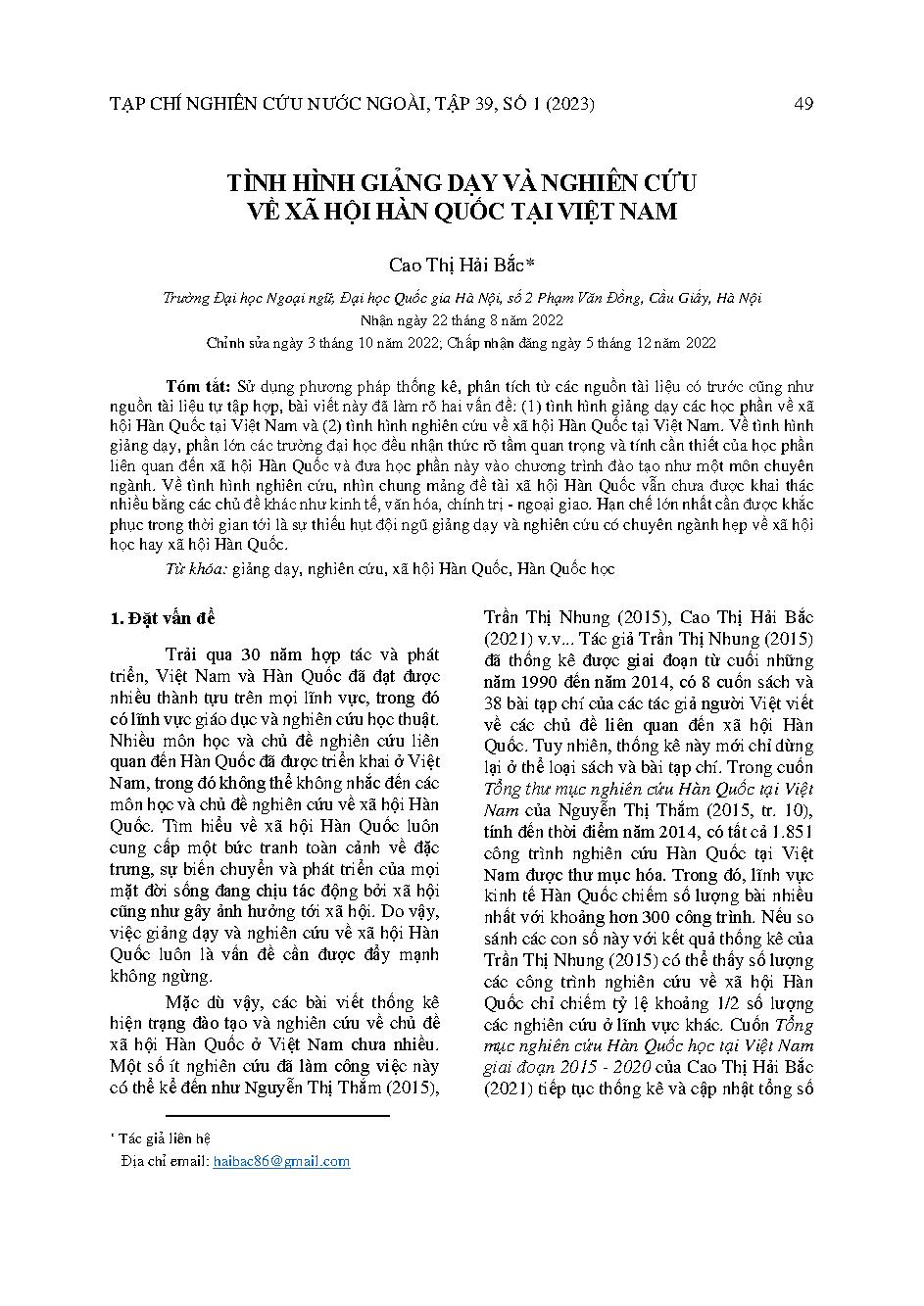 TẠP CHÍ NGHIÊN CỨU NƯỚC NGOÀI, TẬP 39, SỐ 1 (2023) 49

TÌNH HÌNH GIẢNG DẠY VÀ NGHIÊN CỨU VỀ XÃ HỘI HÀN QUỐC TẠI VIỆT NAM

Cao Thị Hải Bắc*

Trường Đại học Ngoại ngữ, Đại học Quốc gia Hà Nội, số 2 Phạm Văn Đồng, Cầu Giấy, Hà Nội

Nhận ngày 22 tháng 8 năm 2022

Chỉnh sửa ngày 3 tháng 10 năm 2022; Chấp nhận đăng ngày 5 tháng 12 năm 2022

Tóm tắt: Sử dụng phương pháp thống kê, phân tích từ các nguồn tài liệu có trước cũng như nguồn tài liệu tự tập hợp, bài viết này đã làm rõ hai vấn đề: (1) tình hình giảng dạy các học phần về xã hội Hàn Quốc tại Việt Nam và (2) tình hình nghiên cứu về xã hội Hàn Quốc tại Việt Nam. Về tình hình giảng dạy, phần lớn các trường đại học đều nhận thức rõ tầm quan trọng và tính cần thiết của học phần liên quan đến xã hội Hàn Quốc và đưa học phần này vào chương trình đào tạo như một môn chuyên ngành. Về tình hình nghiên cứu, nhìn chung mảng đề tài xã hội Hàn Quốc vẫn chưa được khai thác nhiều bằng các chủ đề khác như kinh tế, văn hóa, chính trị - ngoại giao. Hạn chế lớn nhất cần được khắc phục trong thời gian tới là sự thiếu hụt đội ngũ giảng dạy và nghiên cứu có chuyên ngành hẹp về xã hội học hay xã hội Hàn Quốc.

Từ khóa: giảng dạy, nghiên cứu, xã hội Hàn Quốc, Hàn Quốc học

1. Đặt vấn đề

Trải qua 30 năm hợp tác và phát triển, Việt Nam và Hàn Quốc đã đạt được nhiều thành tựu trên mọi lĩnh vực, trong đó có lĩnh vực giáo dục và nghiên cứu học thuật. Nhiều môn học và chủ đề nghiên cứu liên quan đến Hàn Quốc đã được triển khai ở Việt Nam, trong đó không thể không nhắc đến các môn học và chủ đề nghiên cứu về xã hội Hàn Quốc. Tìm hiểu về xã hội Hàn Quốc luôn cung cấp một bức tranh toàn cảnh về đặc trưng, sự biến chuyển và phát triển của mọi mặt đời sống đang chịu tác động bởi xã hội cũng như gây ảnh hưởng tới xã hội. Do vậy, việc giảng dạy và nghiên cứu về xã hội Hàn Quốc luôn là vấn đề cần được đẩy mạnh không ngừng.

Mặc dù vậy, các bài viết thống kê hiện trạng đào tạo và nghiên cứu về chủ đề xã hội Hàn Quốc ở Việt Nam chưa nhiều. Một số ít nghiên cứu đã làm công việc này có thể kể đến như Nguyễn Thị Thắm (2015), Trần Thị Nhung (2015), Cao Thị Hải Bắc (2021) v.v... Tác giả Trần Thị Nhung (2015) đã thống kê được giai đoạn từ cuối những năm 1990 đến năm 2014, có 8 cuốn sách và 38 bài tạp chí của các tác giả người Việt viết về các chủ đề liên quan đến xã hội Hàn Quốc. Tuy nhiên, thống kê này mới chỉ dừng lại ở thể loại sách và bài tạp chí. Trong cuốn Tổng thư mục nghiên cứu Hàn Quốc tại Việt Nam của Nguyễn Thị Thắm (2015, tr. 10), tính đến thời điểm năm 2014, có tất cả 1.851 công trình nghiên cứu Hàn Quốc tại Việt Nam được thư mục hóa. Trong đó, lĩnh vực kinh tế Hàn Quốc chiếm số lượng bài nhiều nhất với khoảng hơn 300 công trình. Nếu so sánh các con số này với kết quả thống kê của Trần Thị Nhung (2015) có thể thấy số lượng các công trình nghiên cứu về xã hội Hàn Quốc chỉ chiếm tỷ lệ khoảng 1/2 số lượng các nghiên cứu ở lĩnh vực khác. Cuốn Tổng mục nghiên cứu Hàn Quốc học tại Việt Nam giai đoạn 2015 - 2020 của Cao Thị Hải Bắc (2021) tiếp tục thống kê và cập nhật tổng số

* Tác giả liên hệ
Địa chỉ email: haibac86@gmail.com